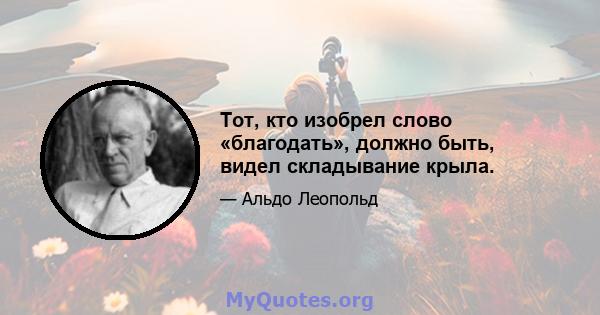 Тот, кто изобрел слово «благодать», должно быть, видел складывание крыла.

— Альдо Леопольд

MyQuotes.org